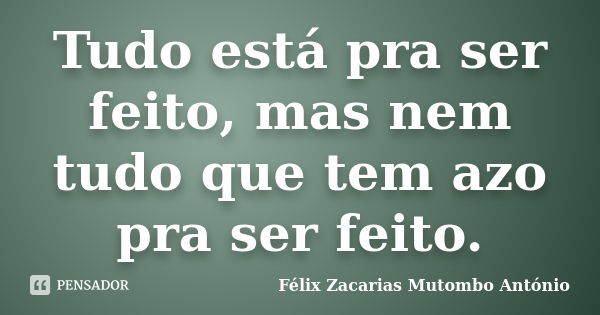 Tudo está pra ser feito, mas nem tudo que tem azo pra ser feito.

PENSADOR

Félix Zacarias Mutombo António